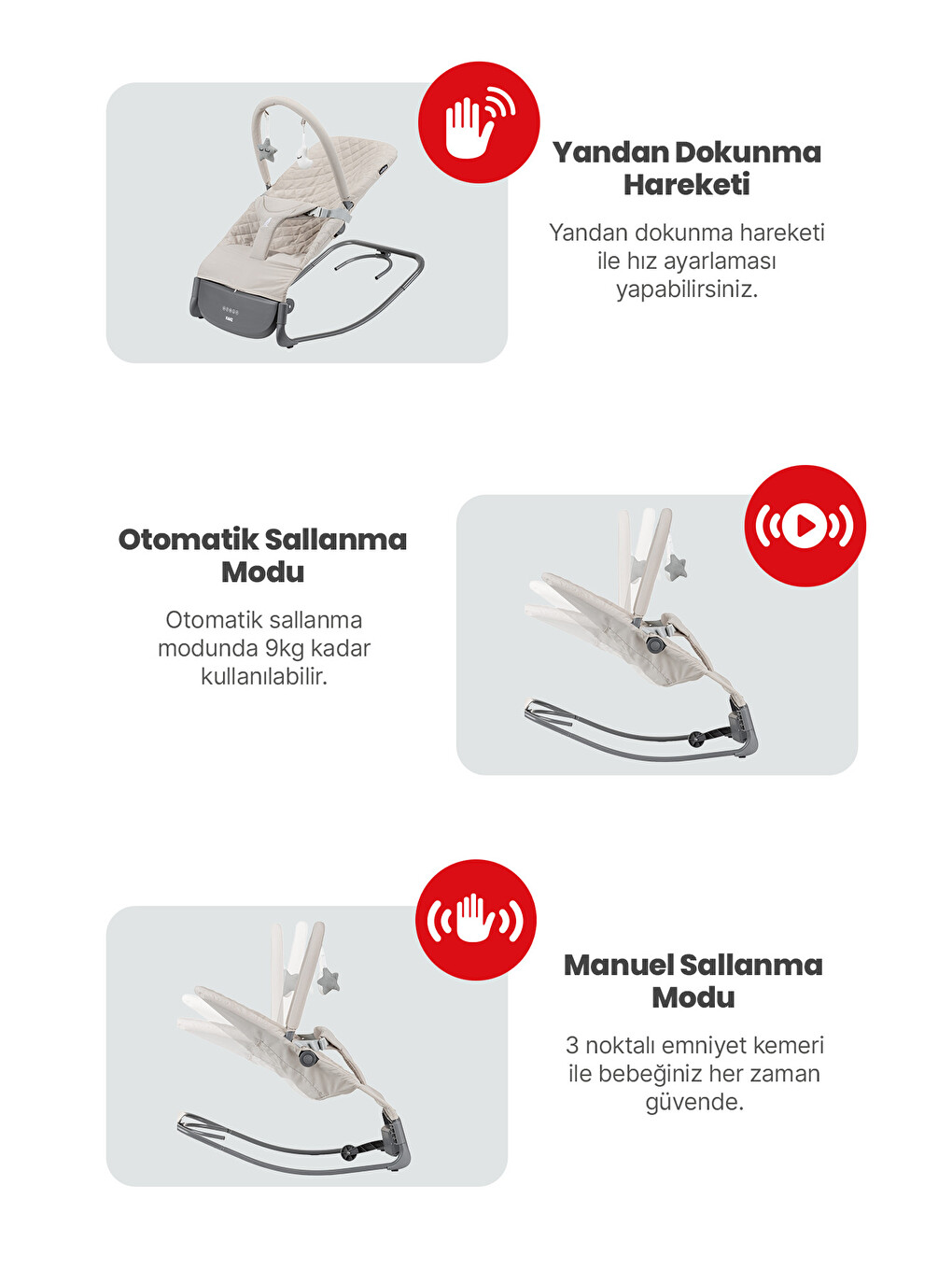 Yandan Dokunma Hareketi

Yandan dokunma hareketi ile hız ayarlaması yapabilirsiniz.

Otomatik Sallanma Modu

Otomatik sallanma modunda 9kg kadar kullanılabilir.

Manuel Sallanma Modu

3 noktalı emniyet kemeri ile bebeğiniz her zaman güvende.